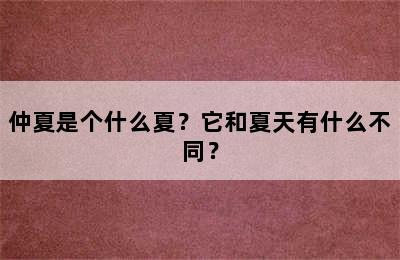 仲夏是个什么夏？它和夏天有什么不同？